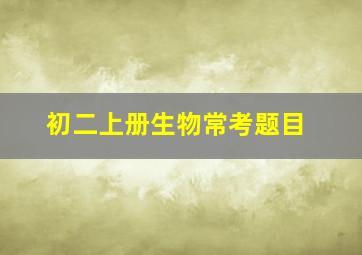 初二上册生物常考题目